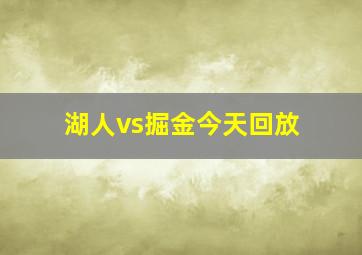 湖人vs掘金今天回放